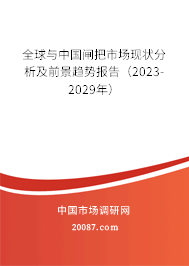 全球与中国闸把市场现状分析及前景趋势报告（2023-2029年）

中国市场调研网

20087.com